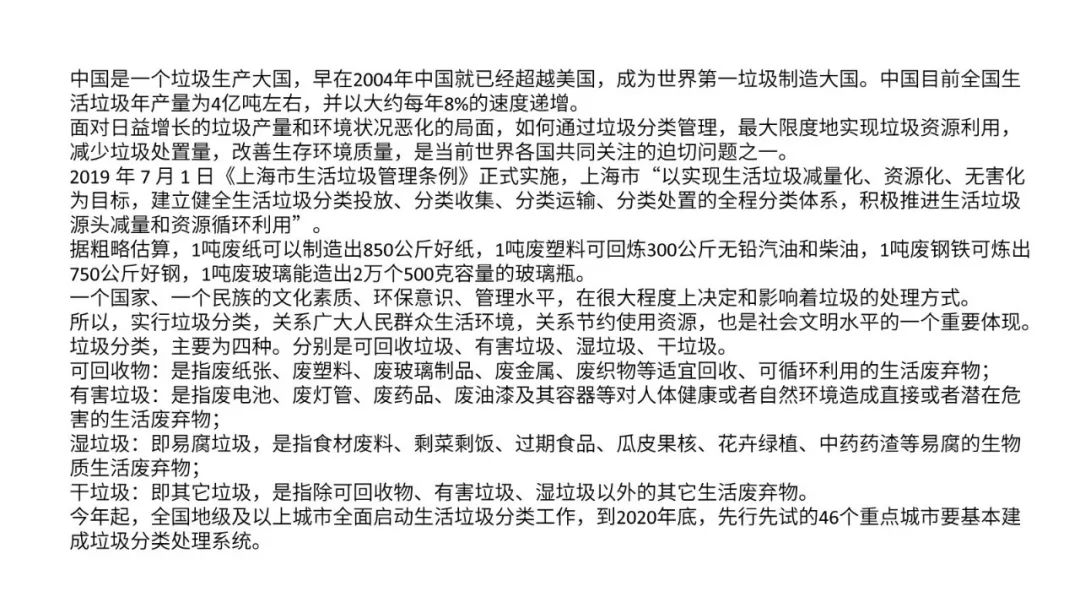 中国是一个垃圾生产大国，早在2004年中国就已经超越美国，成为世界第一垃圾制造大国。中国目前全国生活垃圾年产量为4亿吨左右，并以大约每年8%的速度递增。
面对日益增长的垃圾产量和环境状况恶化的局面，如何通过垃圾分类管理，最大限度地实现垃圾资源利用，减少垃圾处置量，改善生存环境质量，是当前世界各国共同关注的迫切问题之一。
2019 年 7 月 1 日《上海市生活垃圾管理条例》正式实施，上海市“以实现生活垃圾减量化、资源化、无害化为目标，建立健全生活垃圾分类投放、分类收集、分类运输、分类处置的全程分类体系，积极推进生活垃圾源头减量和资源循环利用”。
据粗略估算，1吨废纸可以制造出850公斤好纸，1吨废塑料可回炼300公斤无铅汽油和柴油，1吨废钢铁可炼出750公斤好钢，1吨废玻璃能造出2万个500克容量的玻璃瓶。
一个国家、一个民族的文化素质、环保意识、管理水平，在很大程度上决定和影响着垃圾的处理方式。
所以，实行垃圾分类，关系广大人民群众生活环境，关系节约使用资源，也是社会文明水平的一个重要体现。
垃圾分类，主要为四种。分别是可回收垃圾、有害垃圾、湿垃圾、干垃圾。
可回收物：是指废纸张、废塑料、废玻璃制品、废金属、废织物等适宜回收、可循环利用的生活废弃物；
有害垃圾：是指废电池、废灯管、废药品、废油漆及其容器等对人体健康或者自然环境造成直接或者潜在危害的生活废弃物；
湿垃圾：即易腐垃圾，是指食材废料、剩菜剩饭、过期食品、瓜皮果核、花卉绿植、中药药渣等易腐的生物质生活废弃物；
干垃圾：即其它垃圾，是指除可回收物、有害垃圾、湿垃圾以外的其它生活废弃物。
今年起，全国地级及以上城市全面启动生活垃圾分类工作，到2020年底，先行先试的46个重点城市要基本建成垃圾分类处理系统。